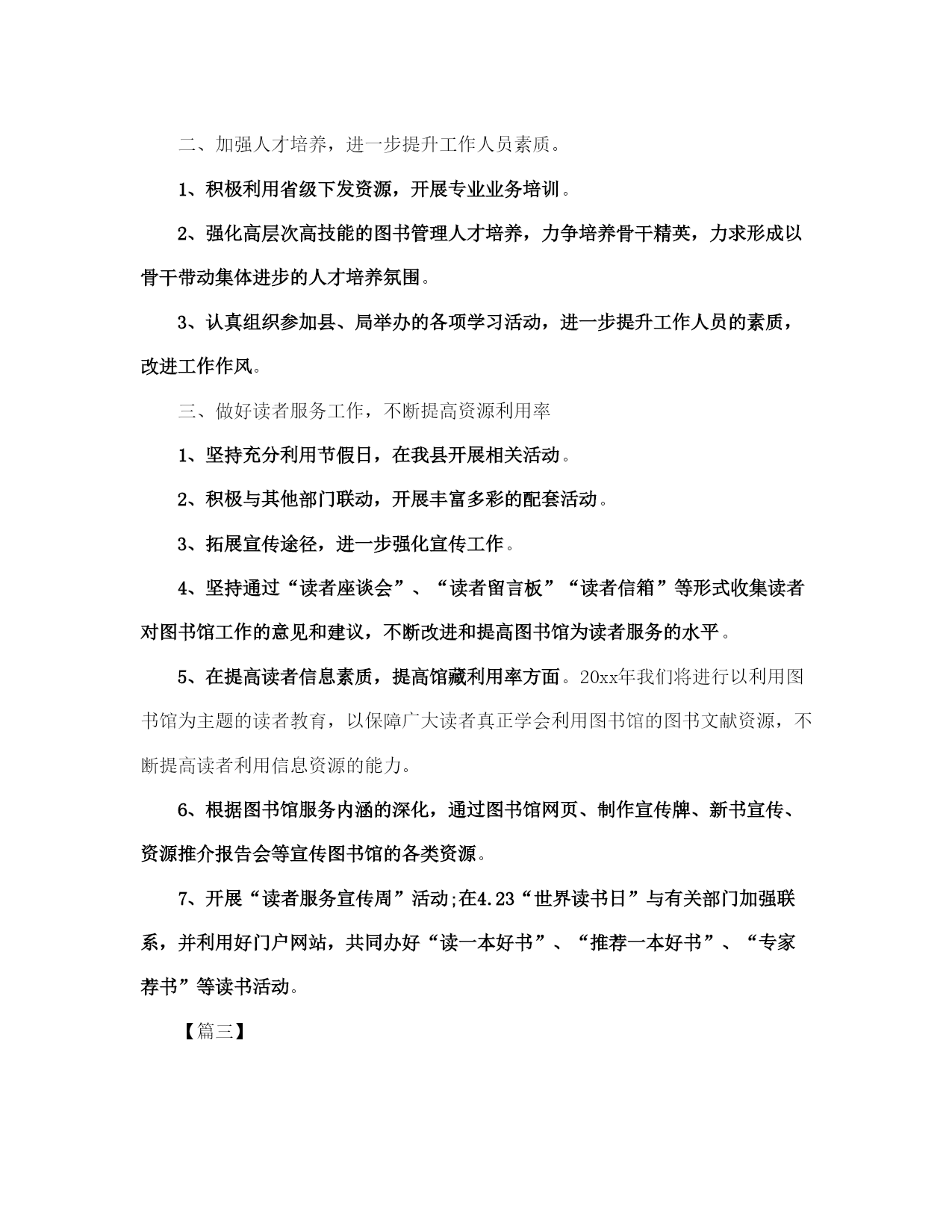 二、加强人才培养，进一步提升工作人员素质。

1、积极利用省级下发资源，开展专业业务培训。

2、强化高层次高技能的图书管理人才培养，力争培养骨干精英，力求形成以骨干带动集体进步的人才培养氛围。

3、认真组织参加县、局举办的各项学习活动，进一步提升工作人员的素质，改进工作作风。

三、做好读者服务工作，不断提高资源利用率

1、坚持充分利用节假日，在我县开展相关活动。

2、积极与其他部门联动，开展丰富多彩的配套活动。

3、拓展宣传途径，进一步强化宣传工作。

4、坚持通过“读者座谈会”、“读者留言板”“读者信箱”等形式收集读者对图书馆工作的意见和建议，不断改进和提高图书馆为读者服务的水平。

5、在提高读者信息素质，提高馆藏利用率方面。20xx年我们将进行以利用图书馆为主题的读者教育，以保障广大读者真正学会利用图书馆的图书文献资源，不断提高读者利用信息资源的能力。

6、根据图书馆服务内涵的深化，通过图书馆网页、制作宣传牌、新书宣传、资源推介报告会等宣传图书馆的各类资源。

7、开展“读者服务宣传周”活动;在4.23“世界读书日”与有关部门加强联系，并利用好门户网站，共同办好“读一本好书”、“推荐一本好书”、“专家荐书”等读书活动。

【篇三】